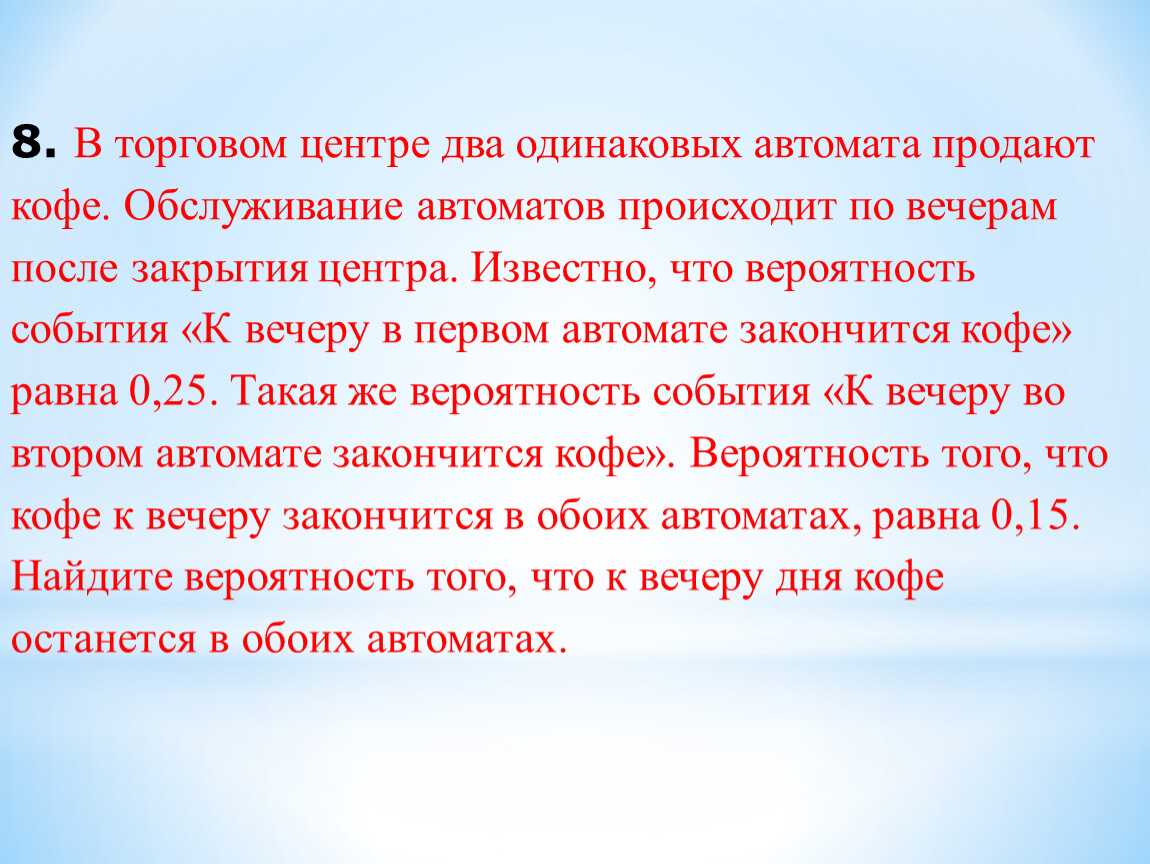 8. В торговом центре два одинаковых автомата продают кофе. Обслуживание автоматов происходит по вечерам после закрытия центра. Известно, что вероятность события «К вечеру в первом автомате закончится кофе» равна 0,25. Такая же вероятность события «К вечеру во втором автомате закончится кофе». Вероятность того, что кофе к вечеру закончится в обоих автоматах, равна 0,15. Найдите вероятность того, что к вечеру дня кофе останется в обоих автоматах.